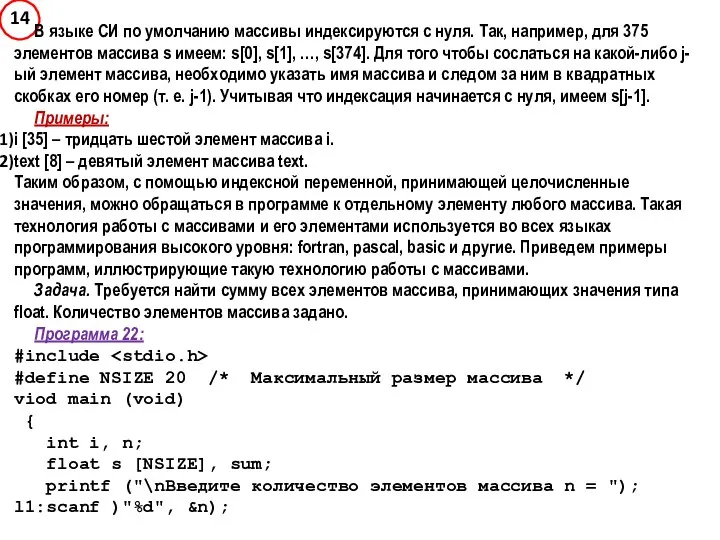 14

В языке СИ по умолчанию массивы индексируются с нуля. Так, например, для 375 элементов массива s имеем: s[0], s[1], …, s[374]. Для того чтобы сослаться на какой-либо j-ый элемент массива, необходимо указать имя массива и следом за ним в квадратных скобках его номер (т. е. j-1). Учитывая что индексация начинается с нуля, имеем s[j-1].

Примеры:

1)i [35] – тридцать шестой элемент массива i.

2)text [8] – девятый элемент массива text.

Таким образом, с помощью индексной переменной, принимающей целочисленные значения, можно обращаться в программе к отдельному элементу любого массива. Такая технология работы с массивами и его элементами используется во всех языках программирования высокого уровня: fortran, pascal, basic и другие. Приведем примеры программ, иллюстрирующие такую технологию работы с массивами.

Задача. Требуется найти сумму всех элементов массива, принимающих значения типа float. Количество элементов массива задано.

Программа 22:

#include <stdio.h>
#define NSIZE 20 /* Максимальный размер массива */
viod main (void)
{
int i, n;
float s [NSIZE], sum;
printf ("\nВведите количество элементов массива n = ");
l1:scanf )"%d", &n);